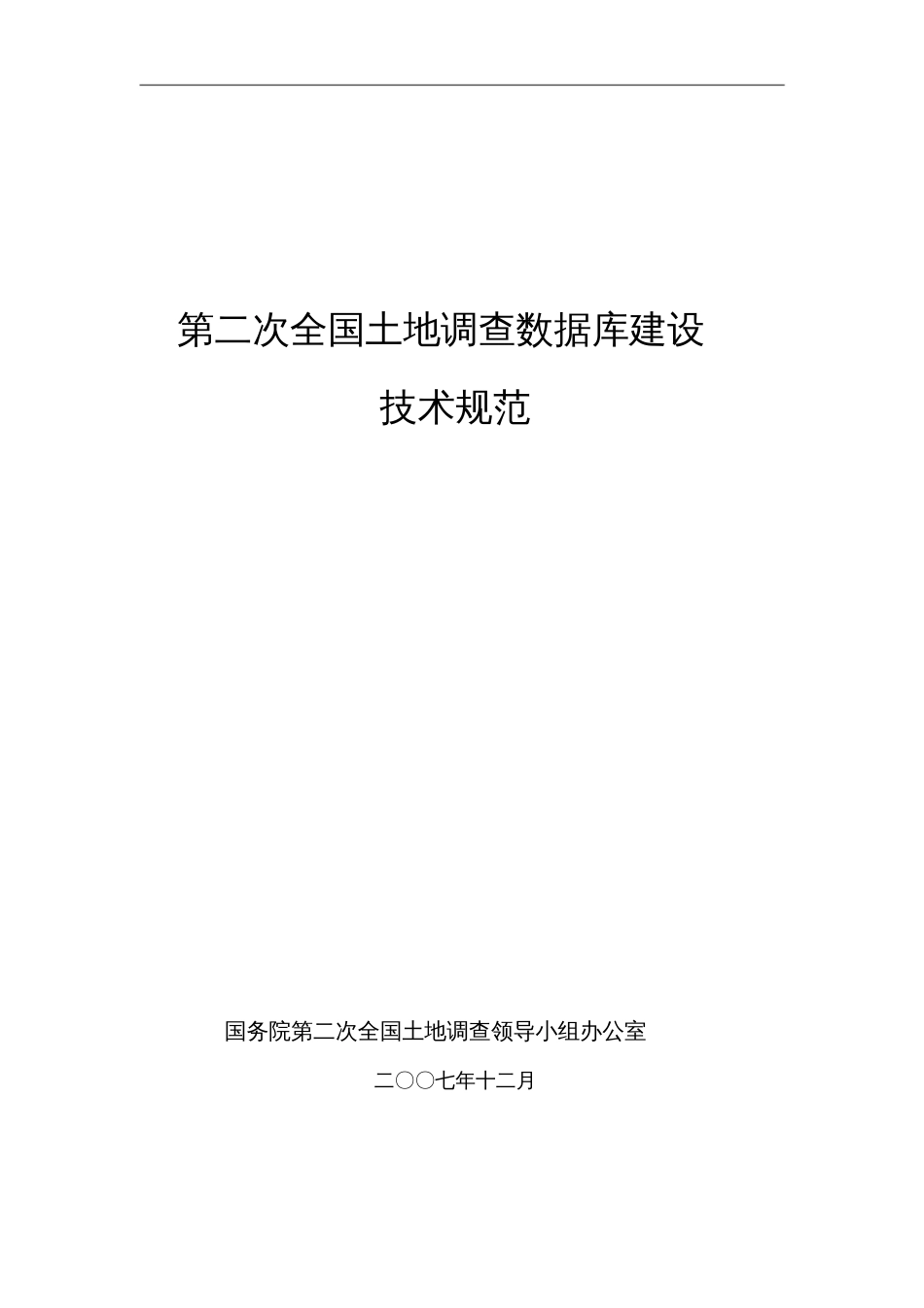 第二次全国土地调查数据库建设

技术规范

国务院第二次全国土地调查领导小组办公室

二〇〇七年十二月